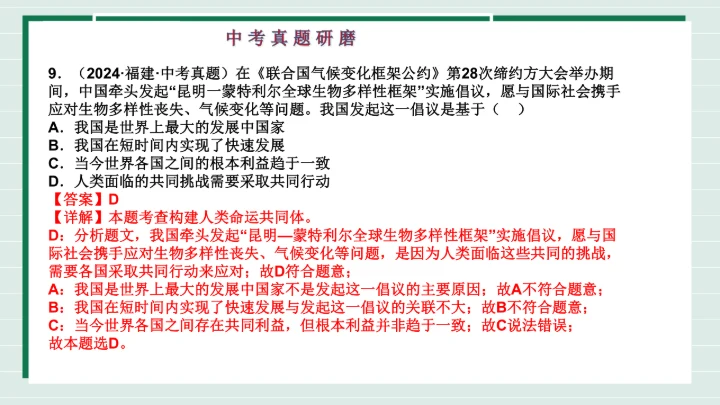 中考真题研磨

9．（2024·福建·中考真题）在《联合国气候变化框架公约》第28次缔约方大会举办期间，中国牵头发起“昆明一蒙特利尔全球生物多样性框架”实施倡议，愿与国际社会携手应对生物多样性丧失、气候变化等问题。我国发起这一倡议是基于（　）
A．我国是世界上最大的发展中国家
B．我国在短时间内实现了快速发展
C．当今世界各国之间的根本利益趋于一致
D．人类面临的共同挑战需要采取共同行动
【答案】D
【详解】本题考查构建人类命运共同体。
D：分析题文，我国牵头发起“昆明—蒙特利尔全球生物多样性框架”实施倡议，愿与国际社会携手应对生物多样性丧失、气候变化等问题，是因为人类面临这些共同的挑战，需要各国采取共同行动来应对；故D符合题意；
A：我国是世界上最大的发展中国家不是发起这一倡议的主要原因；故A不符合题意；
B：我国在短时间内实现了快速发展与发起这一倡议的关联不大；故B不符合题意；
C：当今世界各国之间存在共同利益，但根本利益并非趋于一致；故C说法错误；
故本题选D。